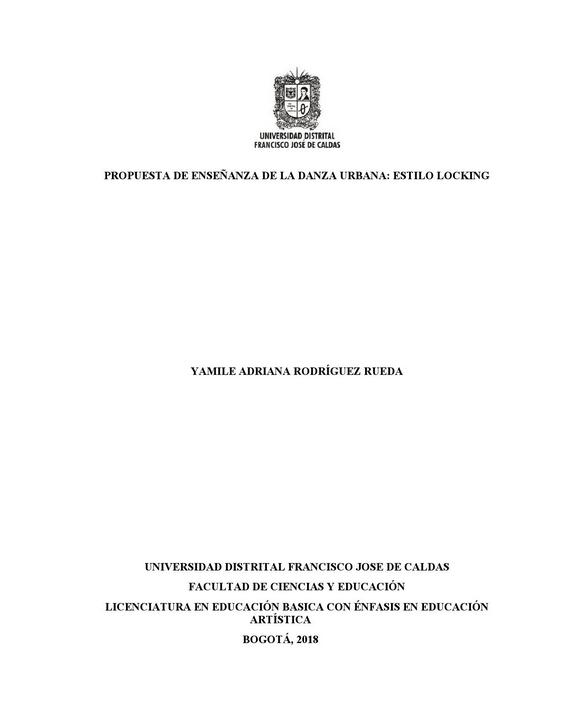 UNIVERSIDAD DISTRITAL
FRANCISCO JOSÉ DE CALDAS

PROPUESTA DE ENSEÑANZA DE LA DANZA URBANA: ESTILO LOCKING

YAMILE ADRIANA RODRÍGUEZ RUEDA

UNIVERSIDAD DISTRITAL FRANCISCO JOSE DE CALDAS

FACULTAD DE CIENCIAS Y EDUCACIÓN

LICENCIATURA EN EDUCACIÓN BASICA CON ÉNFASIS EN EDUCACIÓN ARTÍSTICA

BOGOTÁ, 2018